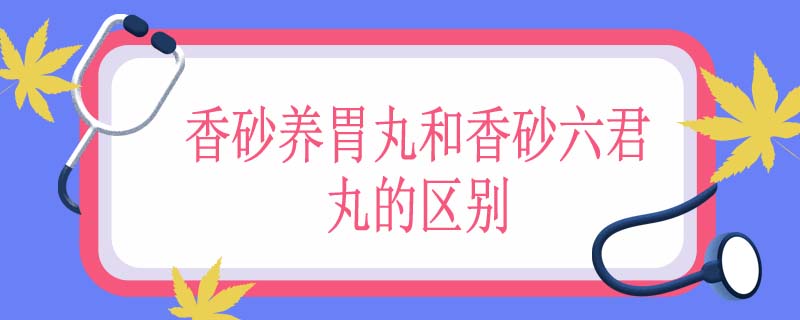 香砂养胃丸和香砂六君丸的区别